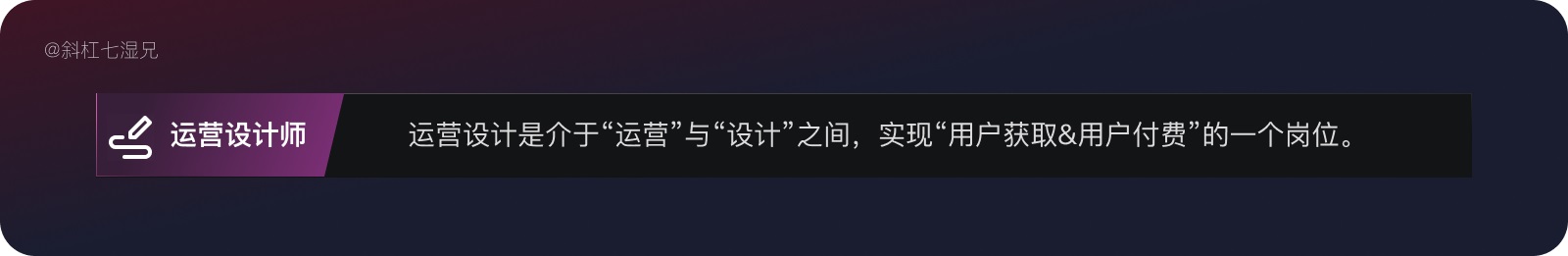 @斜杠七湿兄

运营设计师

运营设计是介于“运营”与“设计”之间，实现“用户获取&用户付费”的一个岗位。